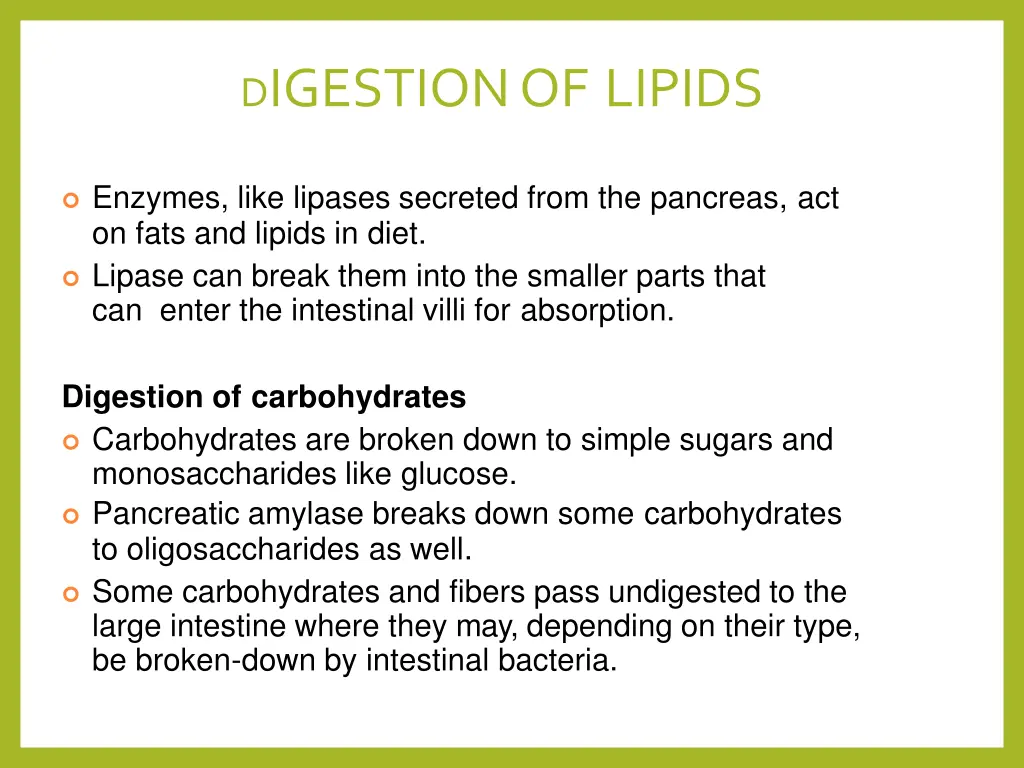 DIGESTION OF LIPIDS

Enzymes, like lipases secreted from the pancreas, act on fats and lipids in diet.
Lipase can break them into the smaller parts that can enter the intestinal villi for absorption.

Digestion of carbohydrates
Carbohydrates are broken down to simple sugars and monosaccharides like glucose.
Pancreatic amylase breaks down some carbohydrates to oligosaccharides as well.
Some carbohydrates and fibers pass undigested to the large intestine where they may, depending on their type, be broken-down by intestinal bacteria.